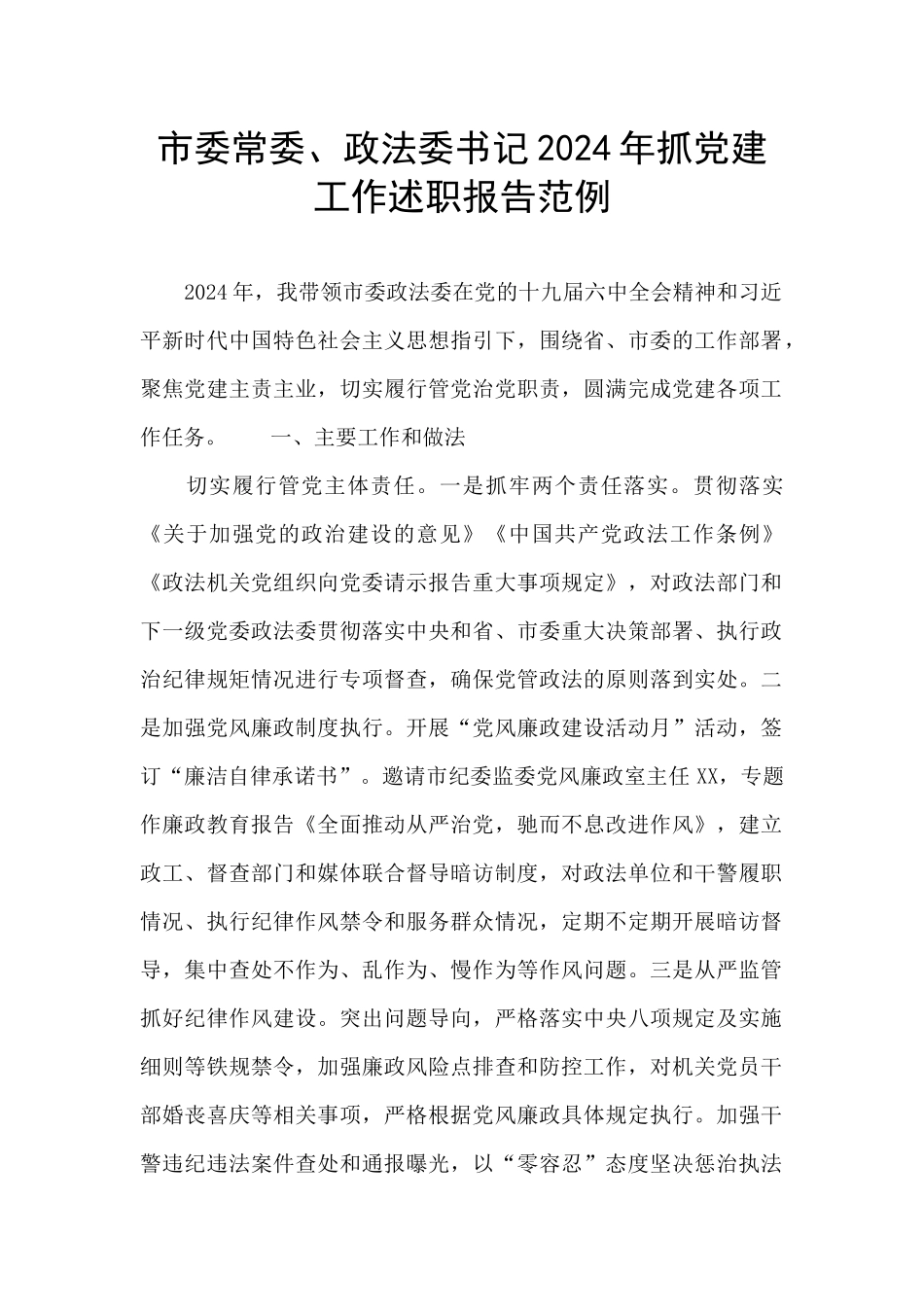 市委常委、政法委书记2024年抓党建工作述职报告范例

2024年，我带领市委政法委在党的十九届六中全会精神和习近平新时代中国特色社会主义思想指引下，围绕省、市委的工作部署，聚焦党建主责主业，切实履行管党治党职责，圆满完成党建各项工作任务。　　一、主要工作和做法

切实履行管党主体责任。一是抓牢两个责任落实。贯彻落实《关于加强党的政治建设的意见》《中国共产党政法工作条例》《政法机关党组织向党委请示报告重大事项规定》，对政法部门和下一级党委政法委贯彻落实中央和省、市委重大决策部署、执行政治纪律规矩情况进行专项督查，确保党管政法的原则落到实处。二是加强党风廉政制度执行。开展“党风廉政建设活动月”活动，签订“廉洁自律承诺书”。邀请市纪委监委党风廉政室主任XX，专题作廉政教育报告《全面推动从严治党，驰而不息改进作风》，建立政工、督查部门和媒体联合督导暗访制度，对政法单位和干警履职情况、执行纪律作风禁令和服务群众情况，定期不定期开展暗访督导，集中查处不作为、乱作为、慢作为等作风问题。三是从严监管抓好纪律作风建设。突出问题导向，严格落实中央八项规定及实施细则等铁规禁令，加强廉政风险点排查和防控工作，对机关党员干部婚丧喜庆等相关事项，严格根据党风廉政具体规定执行。加强干警违纪违法案件查处和通报曝光，以“零容忍”态度坚决惩治执法